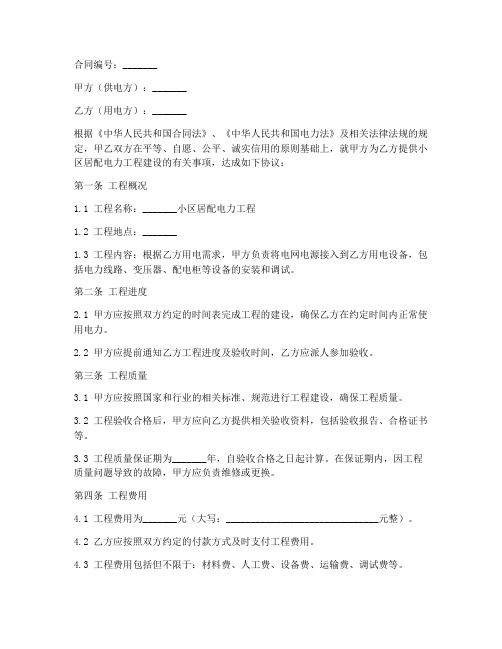 合同编号：_______

甲方（供电方）：_______

乙方（用电方）：_______

根据《中华人民共和国合同法》、《中华人民共和国电力法》及相关法律法规的规定，甲乙双方在平等、自愿、公平、诚实信用的原则基础上，就甲方为乙方提供小区居配电力工程建设的有关事项，达成如下协议：

第一条 工程概况

1.1 工程名称：_______小区居配电力工程

1.2 工程地点：_______

1.3 工程内容：根据乙方用电需求，甲方负责将电网电源接入到乙方用电设备，包括电力线路、变压器、配电柜等设备的安装和调试。

第二条 工程进度

2.1 甲方应按照双方约定的时间表完成工程的建设，确保乙方在约定时间内正常使用电力。

2.2 甲方应提前通知乙方工程进度及验收时间，乙方应派人参加验收。

第三条 工程质量

3.1 甲方应按照国家和行业的相关标准、规范进行工程建设，确保工程质量。

3.2 工程验收合格后，甲方应向乙方提供相关验收资料，包括验收报告、合格证书等。

3.3 工程质量保证期为_______年，自验收合格之日起计算。在保证期内，因工程质量问题导致的故障，甲方应负责维修或更换。

第四条 工程费用

4.1 工程费用为_______元（大写：_______________________________元整）。

4.2 乙方应按照双方约定的付款方式及时支付工程费用。

4.3 工程费用包括但不限于：材料费、人工费、设备费、运输费、调试费等。